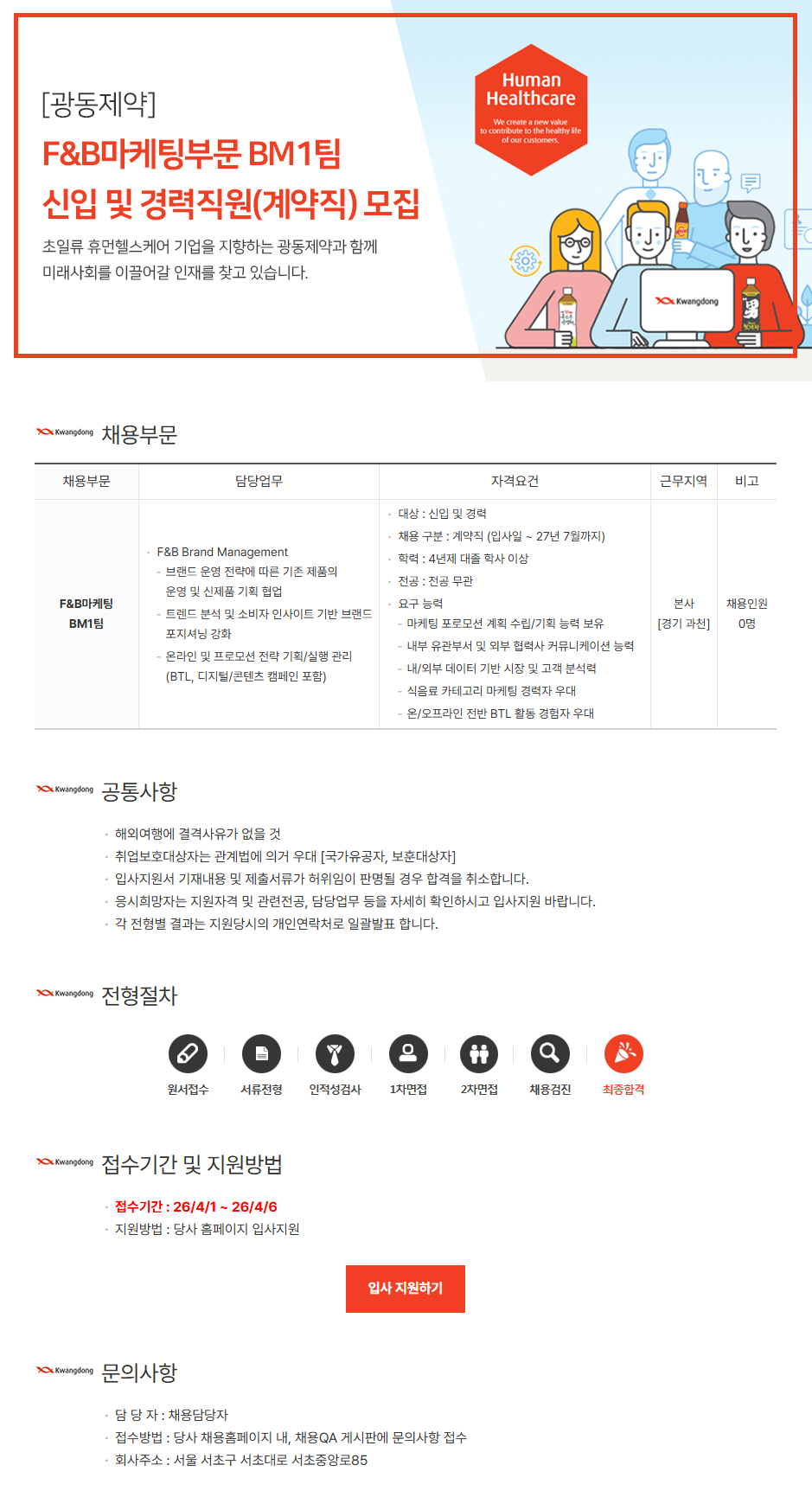 [광동제약]
F&B마케팅부문 BM1팀
신입 및 경력직원(계약직) 모집

초일류 휴먼헬스케어 기업을 지향하는 광동제약과 함께
미래사회를 이끌어갈 인재를 찾고 있습니다.

Human Healthcare
We create a new value to contribute to the healthy life of our customers.

Kwangdong

Kwangdong 채용부문

| 채용부문 | 담당업무 | 자격요건 | 근무지역 | 비고 |
|---|---|---|---|---|
| F&B마케팅 BM1팀 | · F&B Brand Management - 브랜드 운영 전략에 따른 기존 제품의 운영 및 신제품 기획 협업 - 트렌드 분석 및 소비자 인사이트 기반 브랜드 포지셔닝 강화 - 온라인 및 프로모션 전략 기획/실행 관리 (BTL, 디지털/콘텐츠 캠페인 포함) | · 대상 : 신입 및 경력 · 채용 구분 : 계약직 (입사일 ~ 27년 7월까지) · 학력 : 4년제 대졸 학사 이상 · 전공 : 전공 무관 · 요구 능력 - 마케팅 프로모션 계획 수립/기획 능력 보유 - 내부 유관부서 및 외부 협력사 커뮤니케이션 능력 - 내/외부 데이터 기반 시장 및 고객 분석력 - 식음료 카테고리 마케팅 경력자 우대 - 온/오프라인 전반 BTL 활동 경험자 우대 | 본사 [경기 과천] | 채용인원 0명 |

Kwangdong 공통사항

· 해외여행에 결격사유가 없을 것
· 취업보호대상자는 관계법에 의거 우대 [국가유공자, 보훈대상자]
· 입사지원서 기재내용 및 제출서류가 허위임이 판명될 경우 합격을 취소합니다.
· 응시희망자는 지원자격 및 관련전공, 담당업무 등을 자세히 확인하시고 입사지원 바랍니다.
· 각 전형별 결과는 지원당시의 개인연락처로 일괄발표 합니다.

Kwangdong 전형절차

원서접수 서류전형 인적성검사 1차면접 2차면접 채용검진 최종합격

Kwangdong 접수기간 및 지원방법

· 접수기간 : 26/4/1 ~ 26/4/6
· 지원방법 : 당사 홈페이지 입사지원

입사 지원하기

Kwangdong 문의사항

· 담 당 자 : 채용담당자
· 접수방법 : 당사 채용홈페이지 내, 채용QA 게시판에 문의사항 접수
· 회사주소 : 서울 서초구 서초대로 서초중앙로85